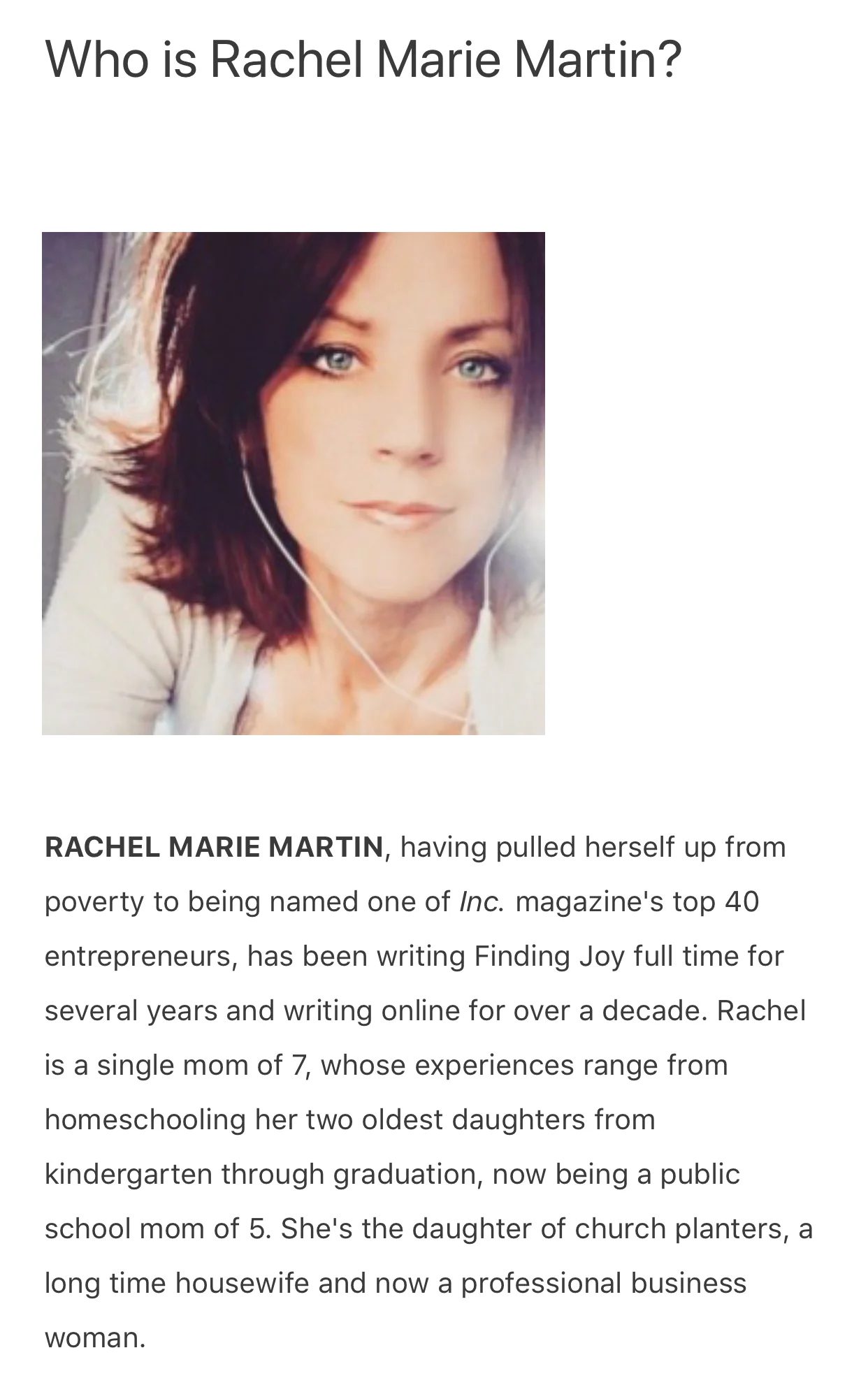 Who is Rachel Marie Martin?

RACHEL MARIE MARTIN, having pulled herself up from poverty to being named one of Inc. magazine's top 40 entrepreneurs, has been writing Finding Joy full time for several years and writing online for over a decade. Rachel is a single mom of 7, whose experiences range from homeschooling her two oldest daughters from kindergarten through graduation, now being a public school mom of 5. She's the daughter of church planters, a long time housewife and now a professional business woman.